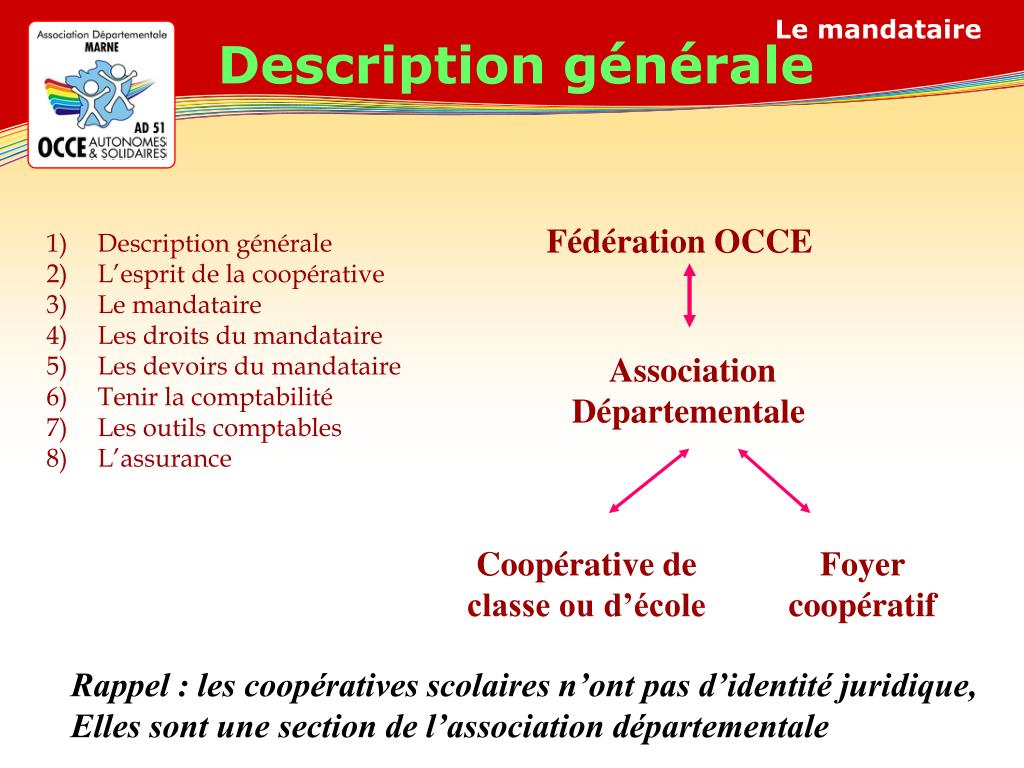 Association Départementale
MARNE
AD 51
OCCE AUTONOMES & SOLIDAIRES

Le mandataire

Description générale

1) Description générale
2) L'esprit de la coopérative
3) Le mandataire
4) Les droits du mandataire
5) Les devoirs du mandataire
6) Tenir la comptabilité
7) Les outils comptables
8) L'assurance

Fédération OCCE

Association Départementale

Coopérative de classe ou d'école

Foyer coopératif

Rappel : les coopératives scolaires n'ont pas d'identité juridique, Elles sont une section de l'association départementale